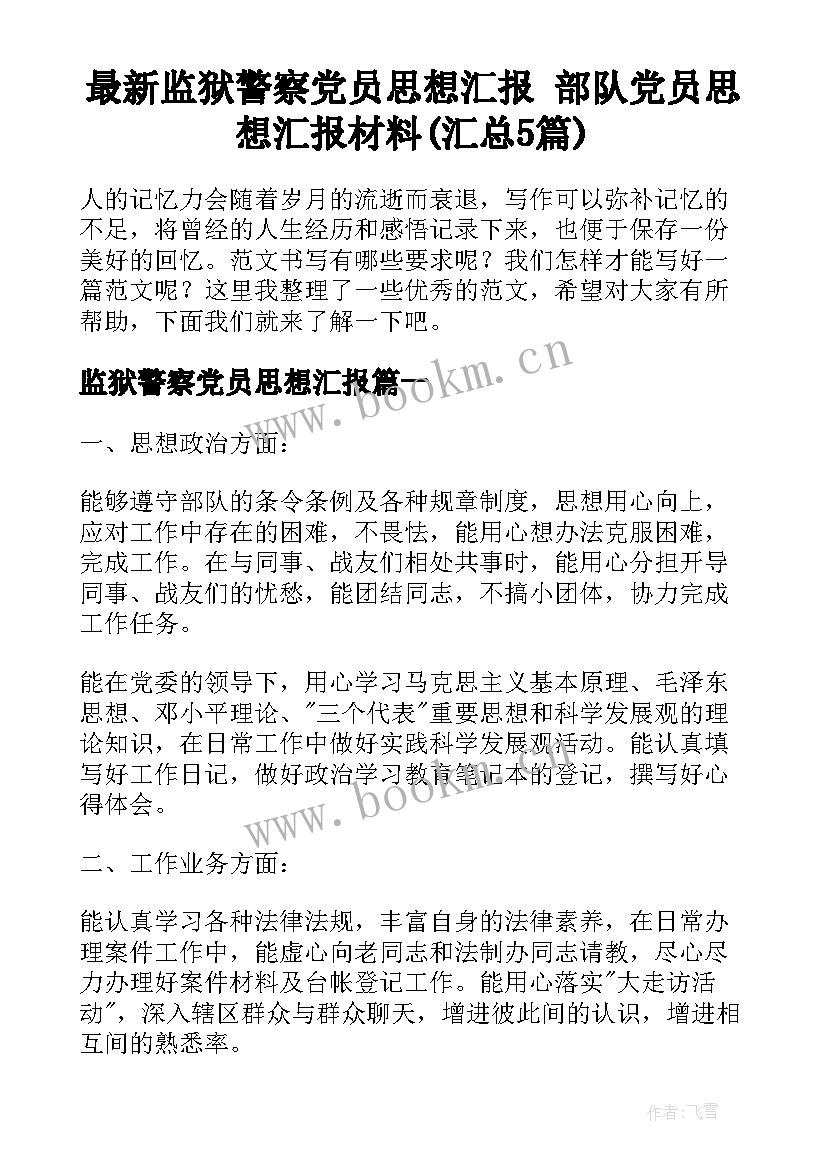 最新监狱警察党员思想汇报 部队党员思想汇报材料(汇总5篇)

人的记忆力会随着岁月的流逝而衰退，写作可以弥补记忆的不足，将曾经的人生经历和感悟记录下来，也便于保存一份美好的回忆。范文书写有哪些要求呢？我们怎样才能写好一篇范文呢？这里我整理了一些优秀的范文，希望对大家有所帮助，下面我们就来了解一下吧。

监狱警察党员思想汇报篇一

www.bookm.cn

一、思想政治方面：

能够遵守部队的条令条例及各种规章制度，思想用心向上，应对工作中存在的困难，不畏怯，能用心想办法克服困难，完成工作。在与同事、战友们相处共事时，能用心分担开导同事、战友们的忧愁，能团结同志，不搞小团体，协力完成工作任务。

能在党委的领导下，用心学习马克思主义基本原理、毛泽东思想、邓小平理论、"三个代表"重要思想和科学发展观的理论知识，在日常工作中做好实践科学发展观活动。能认真填写好工作日记，做好政治学习教育笔记本的登记，撰写好心得体会。

www.bookm.cn

二、工作业务方面：

能认真学习各种法律法规，丰富自身的法律素养，在日常办理案件工作中，能虚心向老同志和法制办同志请教，尽心尽力办理好案件材料及台帐登记工作。能用心落实"大走访活动"，深入辖区群众与群众聊天，增进彼此间的认识，增进相互间的熟悉率。

作者：飞雪